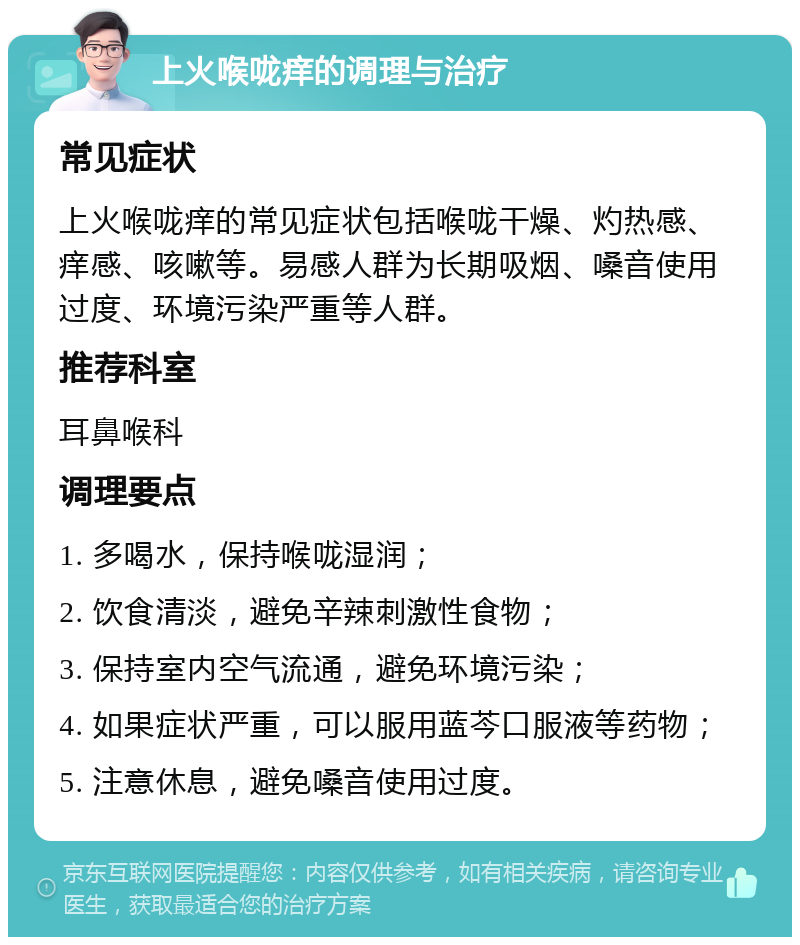 上火喉咙痒的调理与治疗

常见症状

上火喉咙痒的常见症状包括喉咙干燥、灼热感、痒感、咳嗽等。易感人群为长期吸烟、嗓音使用过度、环境污染严重等人群。

推荐科室

耳鼻喉科

调理要点

1. 多喝水，保持喉咙湿润；

2. 饮食清淡，避免辛辣刺激性食物；

3. 保持室内空气流通，避免环境污染；

4. 如果症状严重，可以服用蓝芩口服液等药物；

5. 注意休息，避免嗓音使用过度。

京东互联网医院提醒您：内容仅供参考，如有相关疾病，请咨询专业医生，获取最适合您的治疗方案